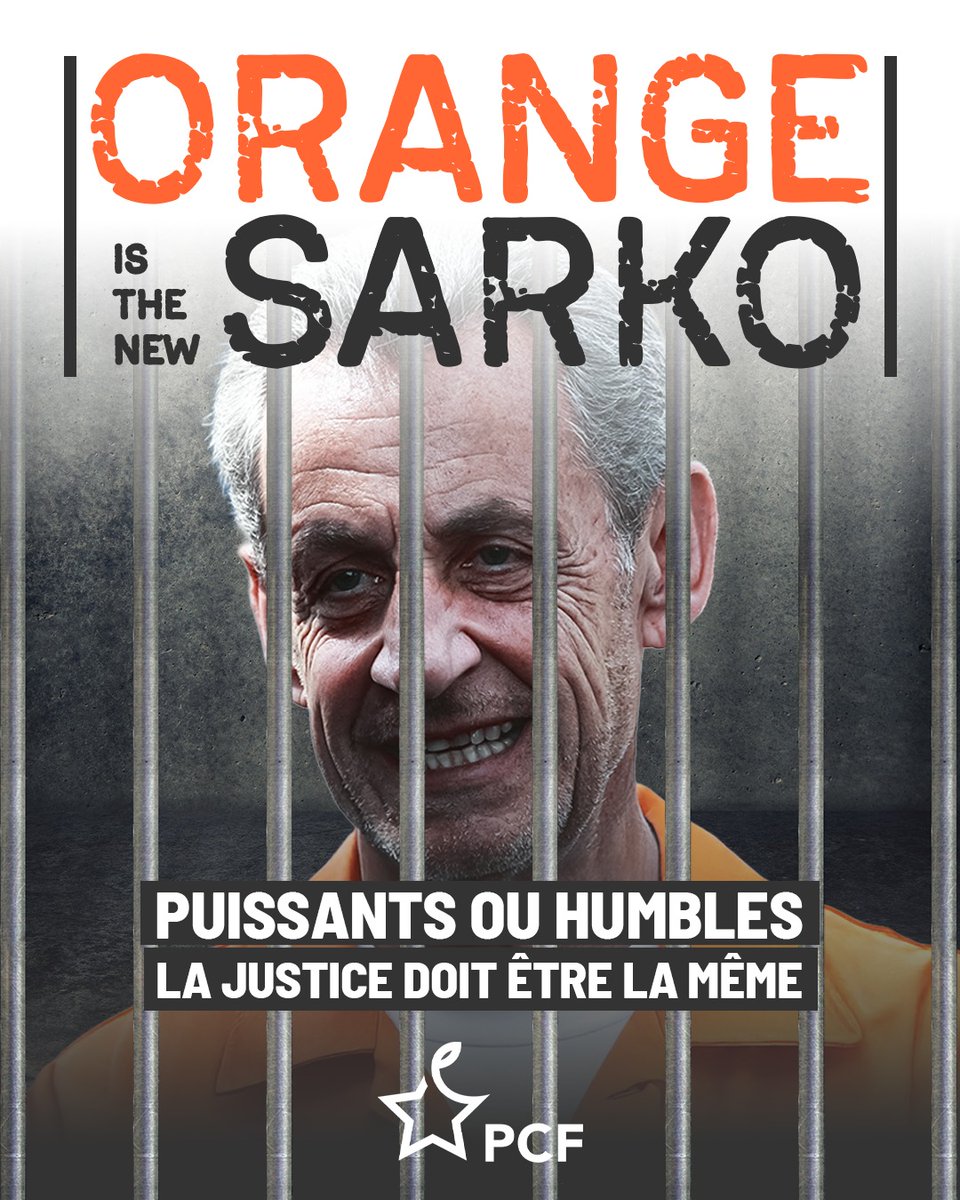 ORANGE
IS THE NEW SARKO

PUISSANTS OU HUMBLES
LA JUSTICE DOIT ÊTRE LA MÊME

PCF